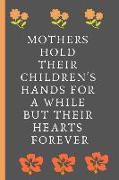 MOTHERS HOLD THEIR CHILDREN'S HANDS FOR A WHILE BUT THEIR HEARTS FOREVER